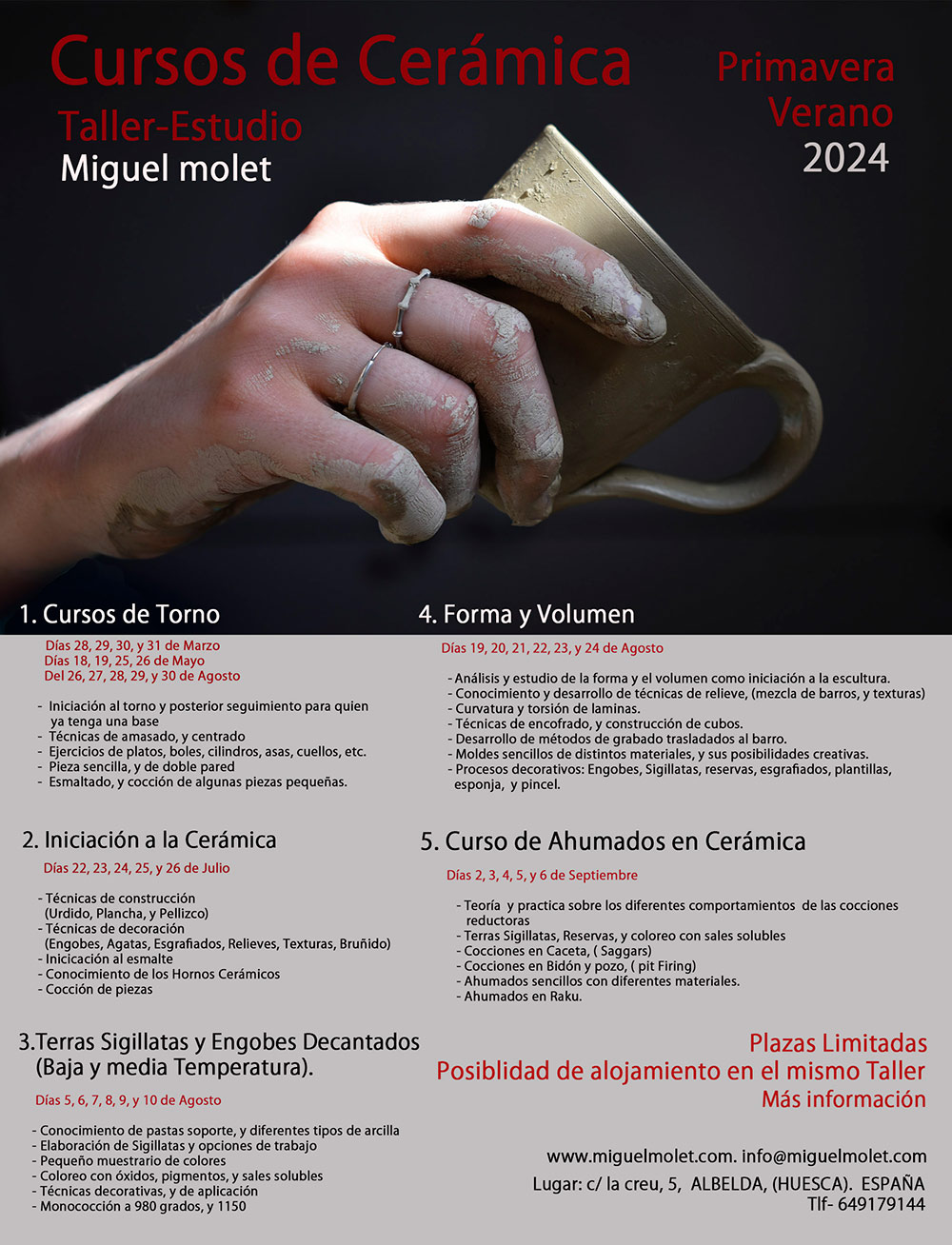 Cursos de Cerámica
Taller-Estudio
Miguel molet

Primavera
Verano
2024

1. Cursos de Torno

Días 28, 29, 30, y 31 de Marzo
Días 18, 19, 25, 26 de Mayo
Del 26, 27, 28, 29, y 30 de Agosto

- Iniciación al torno y posterior seguimiento para quien ya tenga una base
- Técnicas de amasado, y centrado
- Ejercicios de platos, boles, cilindros, asas, cuellos, etc.
- Pieza sencilla, y de doble pared
- Esmaltado, y cocción de algunas piezas pequeñas.

2. Iniciación a la Cerámica

Días 22, 23, 24, 25, y 26 de Julio

- Técnicas de construcción (Urdido, Plancha, y Pellizco)
- Técnicas de decoración (Engobes, Agatas, Esgrafiados, Relieves, Texturas, Bruñido)
- Inicicación al esmalte
- Conocimiento de los Hornos Cerámicos
- Cocción de piezas

3.Terras Sigillatas y Engobes Decantados (Baja y media Temperatura).

Días 5, 6, 7, 8, 9, y 10 de Agosto

- Conocimiento de pastas soporte, y diferentes tipos de arcilla
- Elaboración de Sigillatas y opciones de trabajo
- Pequeño muestrario de colores
- Coloreo con óxidos, pigmentos, y sales solubles
- Técnicas decorativas, y de aplicación
- Monococción a 980 grados, y 1150

4. Forma y Volumen

Días 19, 20, 21, 22, 23, y 24 de Agosto

- Análisis y estudio de la forma y el volumen como iniciación a la escultura.
- Conocimiento y desarrollo de técnicas de relieve, (mezcla de barros, y texturas)
- Curvatura y torsión de laminas.
- Técnicas de encofrado, y construcción de cubos.
- Desarrollo de métodos de grabado trasladados al barro.
- Moldes sencillos de distintos materiales, y sus posibilidades creativas.
- Procesos decorativos: Engobes, Sigillatas, reservas, esgrafiados, plantillas, esponja, y pincel.

5. Curso de Ahumados en Cerámica

Días 2, 3, 4, 5, y 6 de Septiembre

- Teoría y practica sobre los diferentes comportamientos de las cocciones reductoras
- Terras Sigillatas, Reservas, y coloreo con sales solubles
- Cocciones en Caceta, ( Saggars)
- Cocciones en Bidón y pozo, ( pit Firing)
- Ahumados sencillos con diferentes materiales.
- Ahumados en Raku.

Plazas Limitadas
Posiblidad de alojamiento en el mismo Taller
Más información

www.miguelmolet.com. info@miguelmolet.com
Lugar: c/ la creu, 5, ALBELDA, (HUESCA). ESPAÑA
Tlf- 649179144